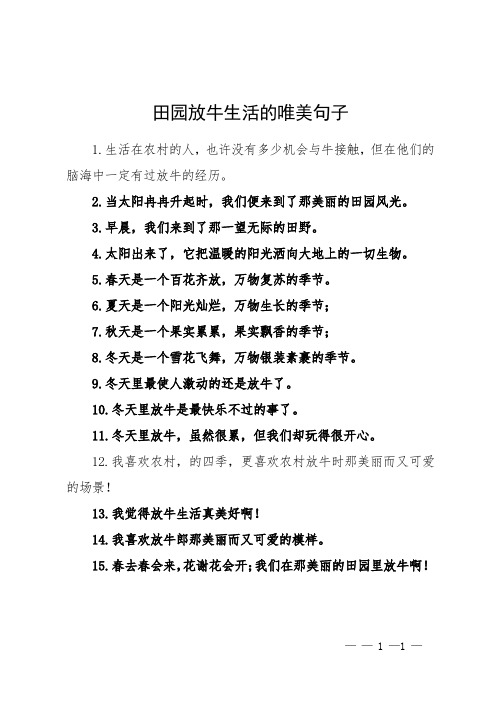 田园放牛生活的唯美句子

1.生活在农村的人，也许没有多少机会与牛接触，但在他们的脑海中一定有过放牛的经历。

2.当太阳冉冉升起时，我们便来到了那美丽的田园风光。

3.早晨，我们来到了那一望无际的田野。

4.太阳出来了，它把温暖的阳光洒向大地上的一切生物。

5.春天是一个百花齐放，万物复苏的季节。

6.夏天是一个阳光灿烂，万物生长的季节；

7.秋天是一个果实累累，果实飘香的季节；

8.冬天是一个雪花飞舞，万物银装素裹的季节。

9.冬天里最使人激动的还是放牛了。

10.冬天里放牛是最快乐不过的事了。

11.冬天里放牛，虽然很累，但我们却玩得很开心。

12.我喜欢农村，的四季，更喜欢农村放牛时那美丽而又可爱的场景！

13.我觉得放牛生活真美好啊！

14.我喜欢放牛郎那美丽而又可爱的模样。

15.春去春会来，花谢花会开；我们在那美丽的田园里放牛啊！

— — 1 —1 —